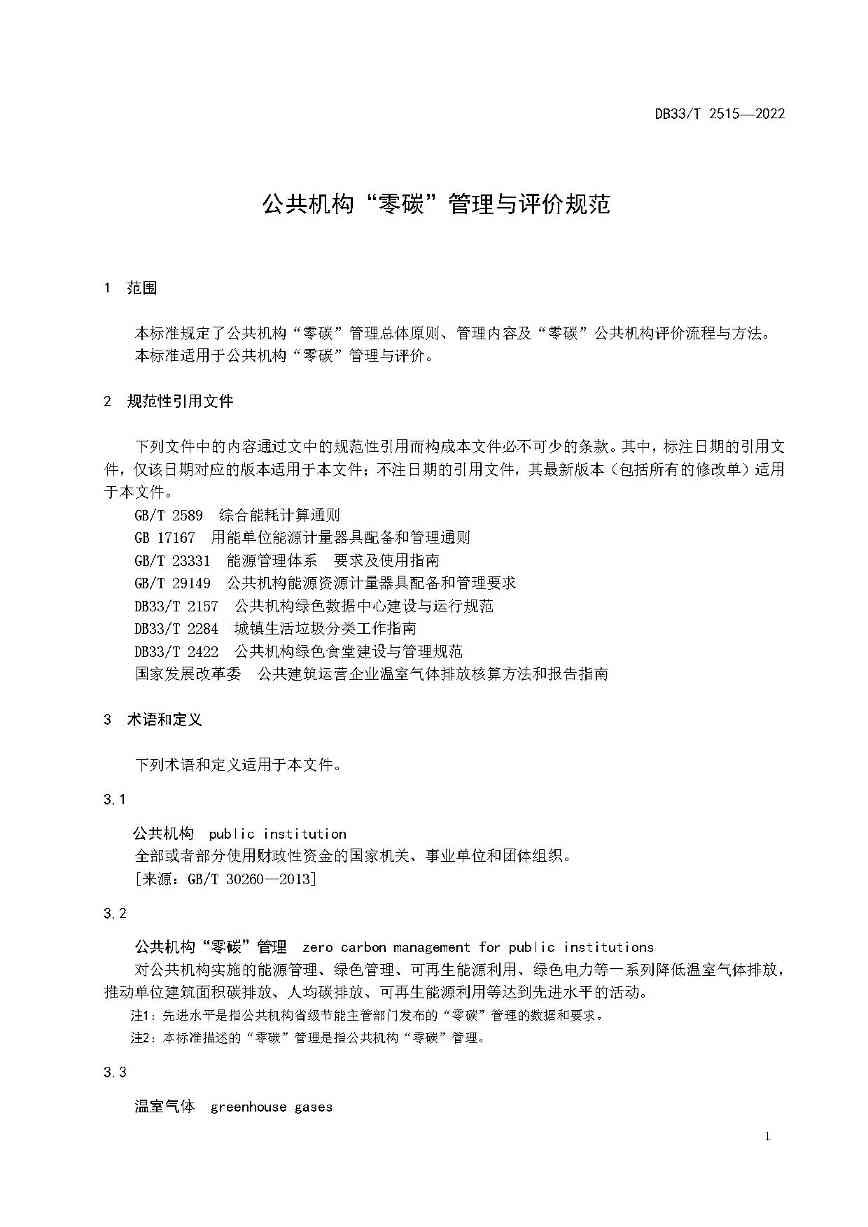 DB33/T 2515—2022

公共机构“零碳”管理与评价规范

1 范围

本标准规定了公共机构“零碳”管理总体原则、管理内容及“零碳”公共机构评价流程与方法。

本标准适用于公共机构“零碳”管理与评价。

2 规范性引用文件

下列文件中的内容通过文中的规范性引用而构成本文件必不可少的条款。其中，标注日期的引用文件，仅该日期对应的版本适用于本文件；不注日期的引用文件，其最新版本（包括所有的修改单）适用于本文件。

GB/T 2589 综合能耗计算通则

GB 17167 用能单位能源计量器具配备和管理通则

GB/T 23331 能源管理体系 要求及使用指南

GB/T 29149 公共机构能源资源计量器具配备和管理要求

DB33/T 2157 公共机构绿色数据中心建设与运行规范

DB33/T 2284 城镇生活垃圾分类工作指南

DB33/T 2422 公共机构绿色食堂建设与管理规范

国家发展改革委 公共建筑运营企业温室气体排放核算方法和报告指南

3 术语和定义

下列术语和定义适用于本文件。

3.1

公共机构 public institution

全部或者部分使用财政性资金的国家机关、事业单位和团体组织。

[来源：GB/T 30260—2013]

3.2

公共机构“零碳”管理 zero carbon management for public institutions

对公共机构实施的能源管理、绿色管理、可再生能源利用、绿色电力等一系列降低温室气体排放，推动单位建筑面积碳排放、人均碳排放、可再生能源利用等达到先进水平的活动。

注1：先进水平是指公共机构省级节能主管部门发布的“零碳”管理的数据和要求。

注2：本标准描述的“零碳”管理是指公共机构“零碳”管理。

3.3

温室气体 greenhouse gases

1